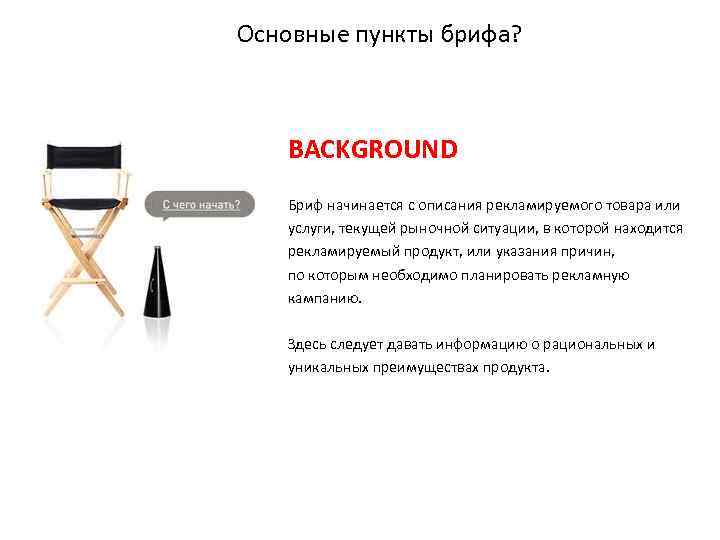 Основные пункты брифа?

С чего начать?

BACKGROUND

Бриф начинается с описания рекламируемого товара или услуги, текущей рыночной ситуации, в которой находится рекламируемый продукт, или указания причин, по которым необходимо планировать рекламную кампанию.

Здесь следует давать информацию о рациональных и уникальных преимуществах продукта.